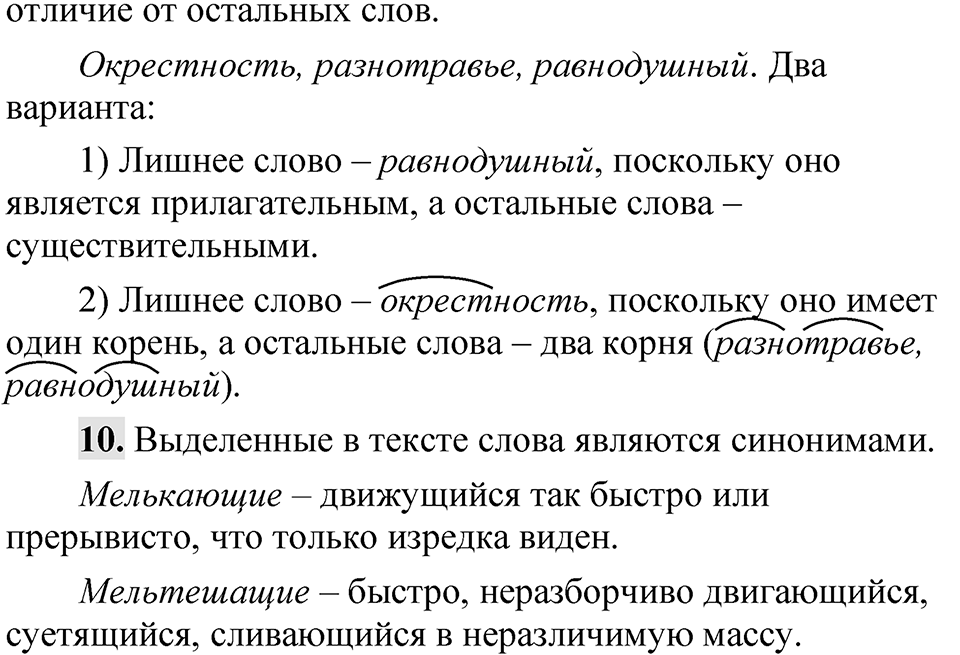 отличие от остальных слов.

Окрестность, разнотравье, равнодушный. Два варианта:

1) Лишнее слово – равнодушный, поскольку оно является прилагательным, а остальные слова – существительными.

2) Лишнее слово – окрестность, поскольку оно имеет один корень, а остальные слова – два корня (разнотравье, равнодушный).

10. Выделенные в тексте слова являются синонимами.

Мелькающие – движущийся так быстро или прерывисто, что только изредка виден.

Мельтешащие – быстро, неразборчиво двигающийся, суетящийся, сливающийся в неразличимую массу.